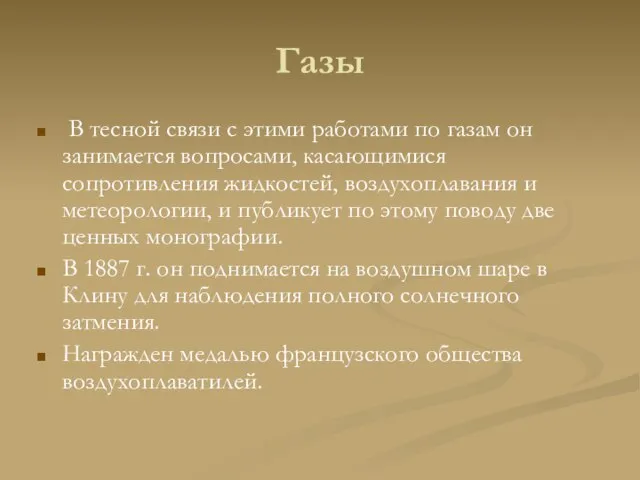 Газы

■ В тесной связи с этими работами по газам он занимается вопросами, касающимися сопротивления жидкостей, воздухоплавания и метеорологии, и публикует по этому поводу две ценных монографии.

■ В 1887 г. он поднимается на воздушном шаре в Клину для наблюдения полного солнечного затмения.

■ Награжден медалью французского общества воздухоплаватилей.